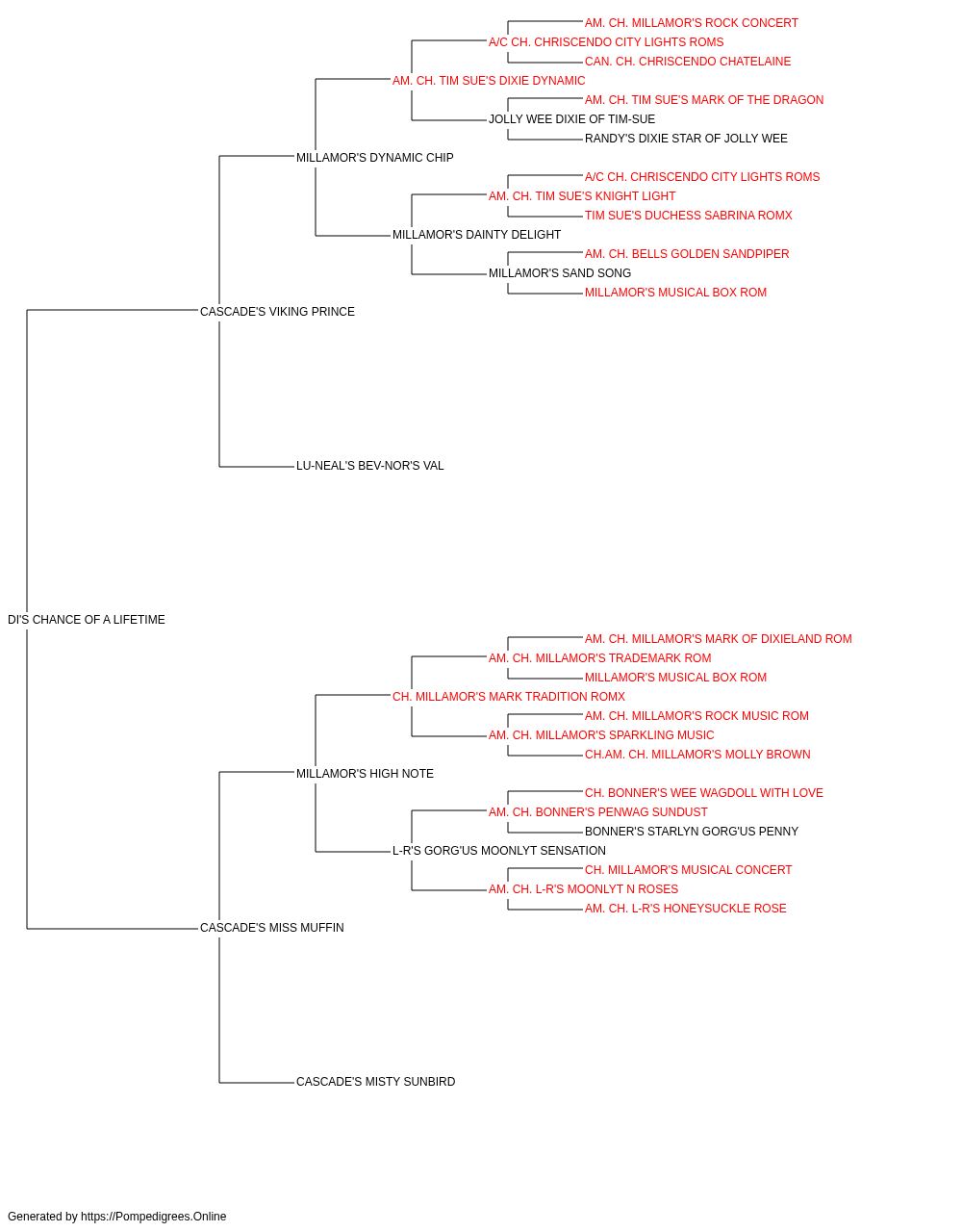 AM. CH. MILLAMOR'S ROCK CONCERT
A/C CH. CHRISCENDO CITY LIGHTS ROMS
CAN. CH. CHRISCENDO CHATELAINE
AM. CH. TIM SUE'S DIXIE DYNAMIC
AM. CH. TIM SUE'S MARK OF THE DRAGON
JOLLY WEE DIXIE OF TIM-SUE
RANDY'S DIXIE STAR OF JOLLY WEE
MILLAMOR'S DYNAMIC CHIP
A/C CH. CHRISCENDO CITY LIGHTS ROMS
AM. CH. TIM SUE'S KNIGHT LIGHT
TIM SUE'S DUCHESS SABRINA ROMX
MILLAMOR'S DAINTY DELIGHT
AM. CH. BELLS GOLDEN SANDPIPER
MILLAMOR'S SAND SONG
MILLAMOR'S MUSICAL BOX ROM
CASCADE'S VIKING PRINCE
LU-NEAL'S BEV-NOR'S VAL
DI'S CHANCE OF A LIFETIME
AM. CH. MILLAMOR'S MARK OF DIXIELAND ROM
AM. CH. MILLAMOR'S TRADEMARK ROM
MILLAMOR'S MUSICAL BOX ROM
CH. MILLAMOR'S MARK TRADITION ROMX
AM. CH. MILLAMOR'S ROCK MUSIC ROM
AM. CH. MILLAMOR'S SPARKLING MUSIC
CH.AM. CH. MILLAMOR'S MOLLY BROWN
MILLAMOR'S HIGH NOTE
CH. BONNER'S WEE WAGDOLL WITH LOVE
AM. CH. BONNER'S PENWAG SUNDUST
BONNER'S STARLYN GORG'US PENNY
L-R'S GORG'US MOONLYT SENSATION
CH. MILLAMOR'S MUSICAL CONCERT
AM. CH. L-R'S MOONLYT N ROSES
AM. CH. L-R'S HONEYSUCKLE ROSE
CASCADE'S MISS MUFFIN
CASCADE'S MISTY SUNBIRD

Generated by https://Pompedigrees.Online